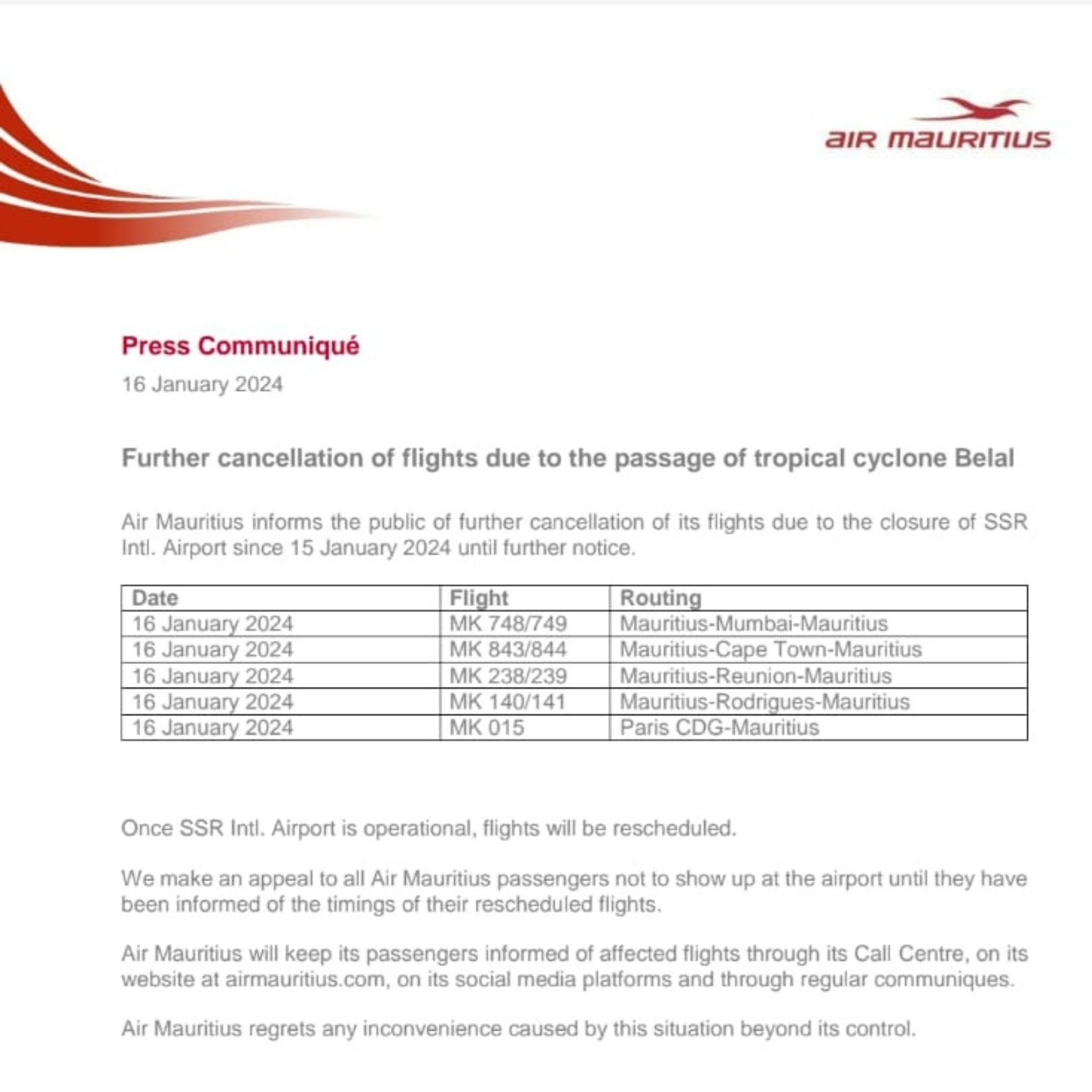 AIR MAURITIUS

Press Communiqué

16 January 2024

Further cancellation of flights due to the passage of tropical cyclone Belal

Air Mauritius informs the public of further cancellation of its flights due to the closure of SSR Intl. Airport since 15 January 2024 until further notice.

| Date | Flight | Routing |
|---|---|---|
| 16 January 2024 | MK 748/749 | Mauritius-Mumbai-Mauritius |
| 16 January 2024 | MK 843/844 | Mauritius-Cape Town-Mauritius |
| 16 January 2024 | MK 238/239 | Mauritius-Reunion-Mauritius |
| 16 January 2024 | MK 140/141 | Mauritius-Rodrigues-Mauritius |
| 16 January 2024 | MK 015 | Paris CDG-Mauritius |

Once SSR Intl. Airport is operational, flights will be rescheduled.

We make an appeal to all Air Mauritius passengers not to show up at the airport until they have been informed of the timings of their rescheduled flights.

Air Mauritius will keep its passengers informed of affected flights through its Call Centre, on its website at airmauritius.com, on its social media platforms and through regular communiques.

Air Mauritius regrets any inconvenience caused by this situation beyond its control.